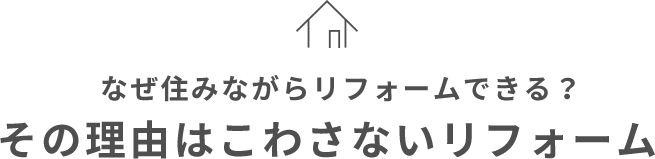 なぜ住みながらリフォームできる？
その理由はこわさないリフォーム